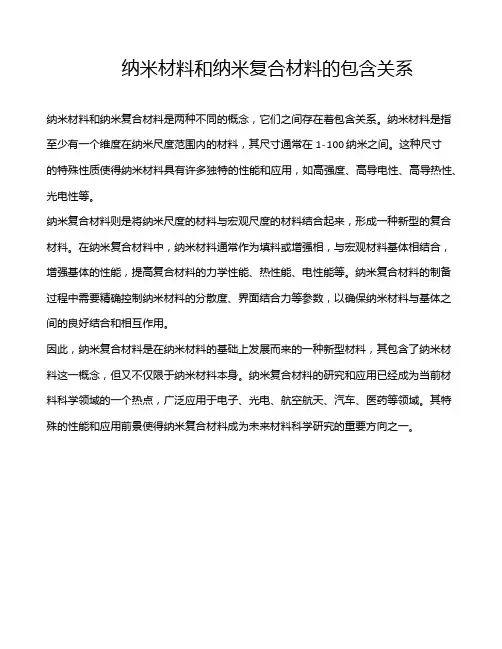 纳米材料和纳米复合材料的包含关系

纳米材料和纳米复合材料是两种不同的概念，它们之间存在着包含关系。纳米材料是指至少有一个维度在纳米尺度范围内的材料，其尺寸通常在 1-100 纳米之间。这种尺寸的特殊性质使得纳米材料具有许多独特的性能和应用，如高强度、高导电性、高导热性、光电性等。

纳米复合材料则是将纳米尺度的材料与宏观尺度的材料结合起来，形成一种新型的复合材料。在纳米复合材料中，纳米材料通常作为填料或增强相，与宏观材料基体相结合，增强基体的性能，提高复合材料的力学性能、热性能、电性能等。纳米复合材料的制备过程中需要精确控制纳米材料的分散度、界面结合力等参数，以确保纳米材料与基体之间的良好结合和相互作用。

因此，纳米复合材料是在纳米材料的基础上发展而来的一种新型材料，其包含了纳米材料这一概念，但又不仅限于纳米材料本身。纳米复合材料的研究和应用已经成为当前材料科学领域的一个热点，广泛应用于电子、光电、航空航天、汽车、医药等领域。其特殊的性能和应用前景使得纳米复合材料成为未来材料科学研究的重要方向之一。